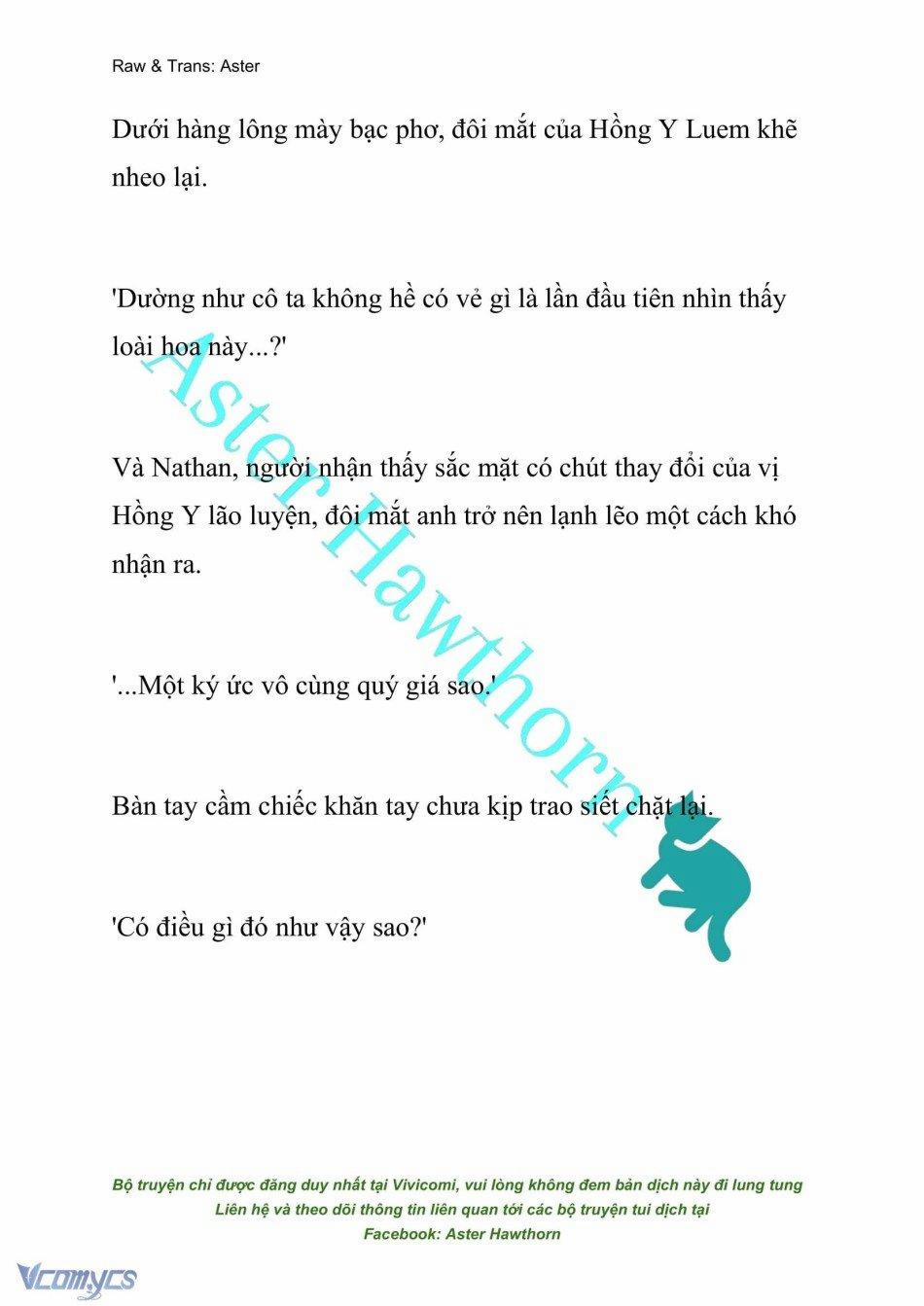 Raw & Trans: Aster

Dưới hàng lông mày bạc phơ, đôi mắt của Hồng Y Luem khẽ nheo lại.

'Dường như cô ta không hề có vẻ gì là lần đầu tiên nhìn thấy loài hoa này...?'

Và Nathan, người nhận thấy sắc mặt có chút thay đổi của vị Hồng Y lão luyện, đôi mắt anh trở nên lạnh lẽo một cách khó nhận ra.

'...Một ký ức vô cùng quý giá sao.'

Bàn tay cầm chiếc khăn tay chưa kịp trao siết chặt lại.

'Có điều gì đó như vậy sao?'

Aster Hawthorn

Bộ truyện chỉ được đăng duy nhất tại Vivicomi, vui lòng không đem bản dịch này đi lung tung
Liên hệ và theo dõi thông tin liên quan tới các bộ truyện tui dịch tại
Facebook: Aster Hawthorn

Vcomycs